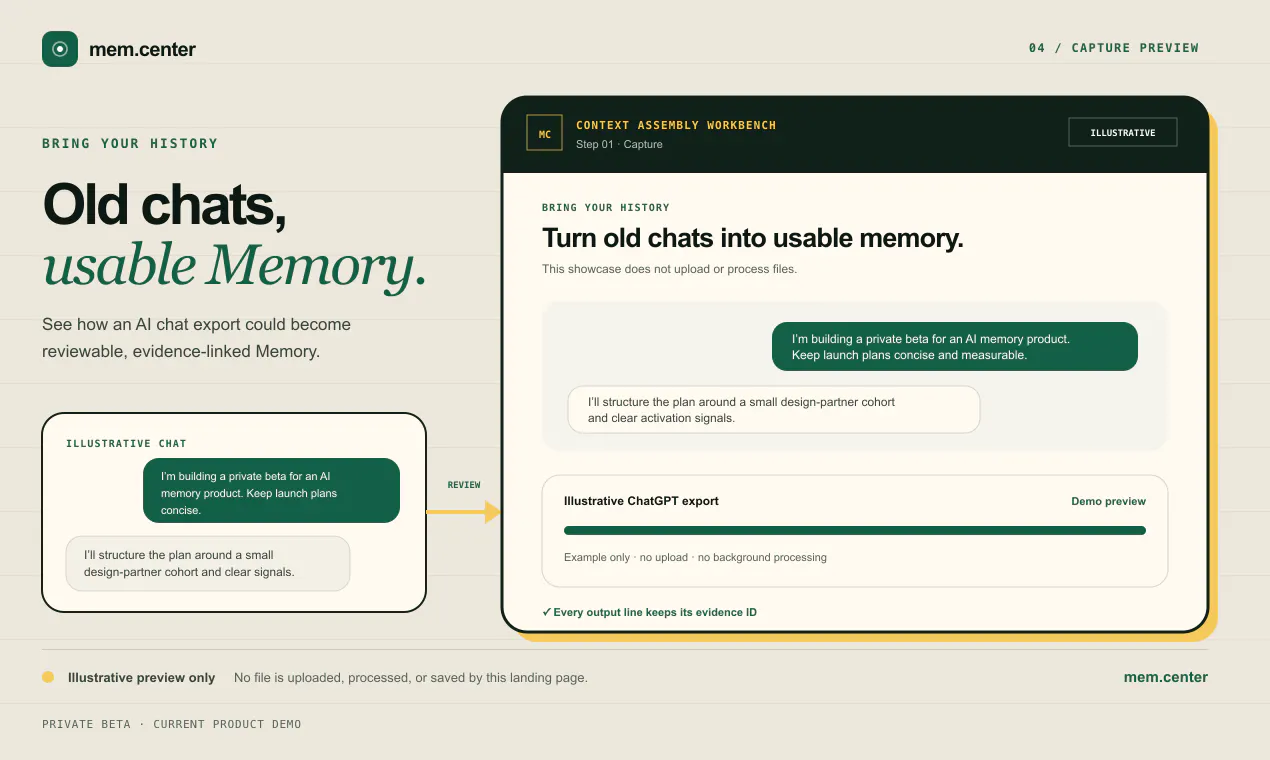 mem.center

04 / CAPTURE PREVIEW

BRING YOUR HISTORY

Old chats,
usable Memory.

See how an AI chat export could become reviewable, evidence-linked Memory.

ILLUSTRATIVE CHAT

I'm building a private beta for an AI memory product. Keep launch plans concise.

I'll structure the plan around a small design-partner cohort and clear signals.

REVIEW

MC

CONTEXT ASSEMBLY WORKBENCH
Step 01 · Capture

ILLUSTRATIVE

BRING YOUR HISTORY

Turn old chats into usable memory.

This showcase does not upload or process files.

I'm building a private beta for an AI memory product. Keep launch plans concise and measurable.

I'll structure the plan around a small design-partner cohort and clear activation signals.

Illustrative ChatGPT export

Demo preview

Example only · no upload · no background processing

✓ Every output line keeps its evidence ID

Illustrative preview only   No file is uploaded, processed, or saved by this landing page.

mem.center

PRIVATE BETA · CURRENT PRODUCT DEMO